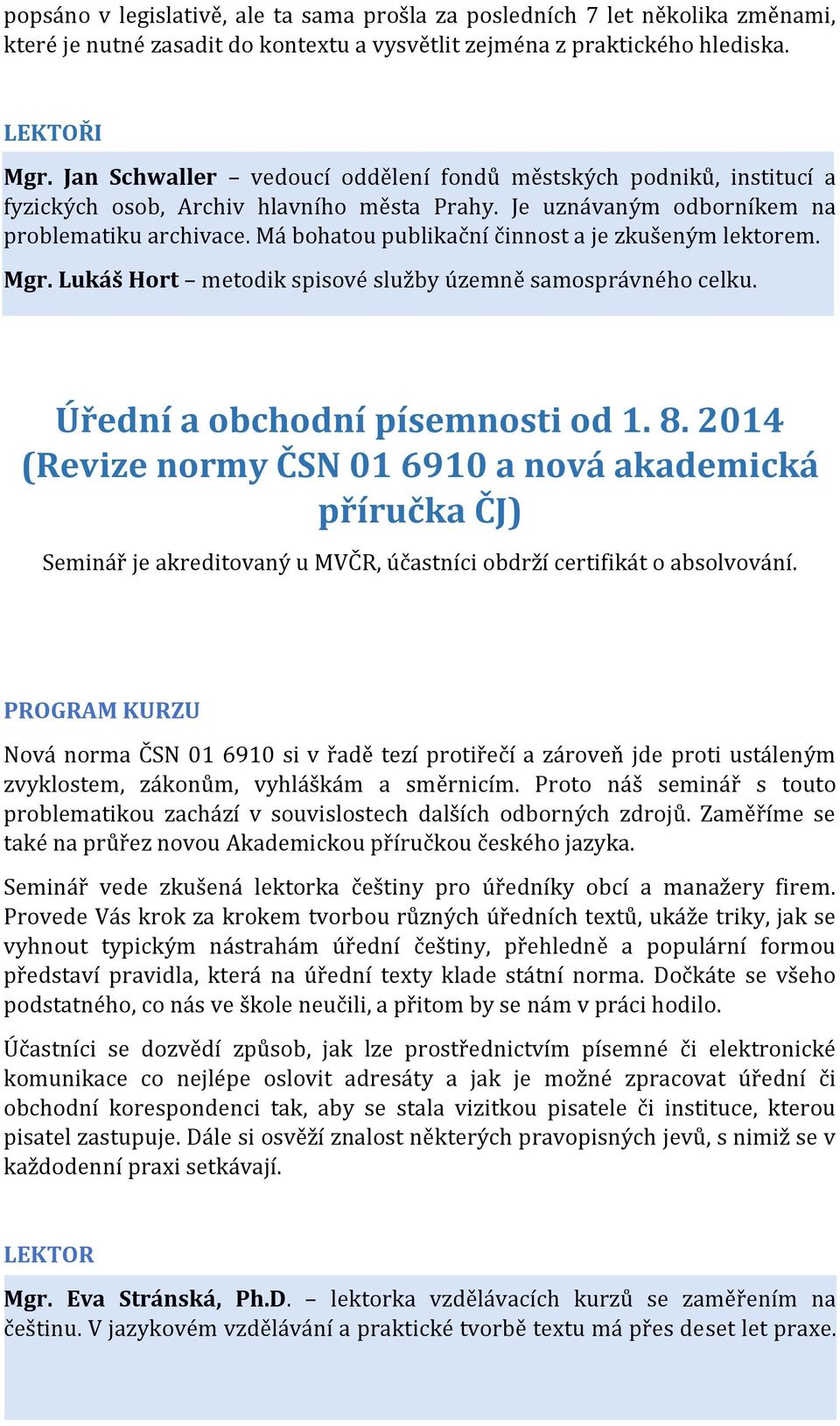 popsáno v legislativě, ale ta sama prošla za posledních 7 let několika změnami, které je nutné zasadit do kontextu a vysvětlit zejména z praktického hlediska.

LEKTOŘI

Mgr. Jan Schwaller – vedoucí oddělení fondů městských podniků, institucí a fyzických osob, Archiv hlavního města Prahy. Je uznávaným odborníkem na problematiku archivace. Má bohatou publikační činnost a je zkušeným lektorem.

Mgr. Lukáš Hort – metodik spisové služby územně samosprávného celku.

Úřední a obchodní písemnosti od 1. 8. 2014 (Revize normy ČSN 01 6910 a nová akademická příručka ČJ)

Seminář je akreditovaný u MVČR, účastníci obdrží certifikát o absolvování.

PROGRAM KURZU

Nová norma ČSN 01 6910 si v řadě tezí protiřečí a zároveň jde proti ustáleným zvyklostem, zákonům, vyhláškám a směrnicím. Proto náš seminář s touto problematikou zachází v souvislostech dalších odborných zdrojů. Zaměříme se také na průřez novou Akademickou příručkou českého jazyka.

Seminář vede zkušená lektorka češtiny pro úředníky obcí a manažery firem. Provede Vás krok za krokem tvorbou různých úředních textů, ukáže triky, jak se vyhnout typickým nástrahám úřední češtiny, přehledně a populární formou představí pravidla, která na úřední texty klade státní norma. Dočkáte se všeho podstatného, co nás ve škole neučili, a přitom by se nám v práci hodilo.

Účastníci se dozvědí způsob, jak lze prostřednictvím písemné či elektronické komunikace co nejlépe oslovit adresáty a jak je možné zpracovat úřední či obchodní korespondenci tak, aby se stala vizitkou pisatele či instituce, kterou pisatel zastupuje. Dále si osvěží znalost některých pravopisných jevů, s nimiž se v každodenní praxi setkávají.

LEKTOR

Mgr. Eva Stránská, Ph.D. – lektorka vzdělávacích kurzů se zaměřením na češtinu. V jazykovém vzdělávání a praktické tvorbě textu má přes deset let praxe.